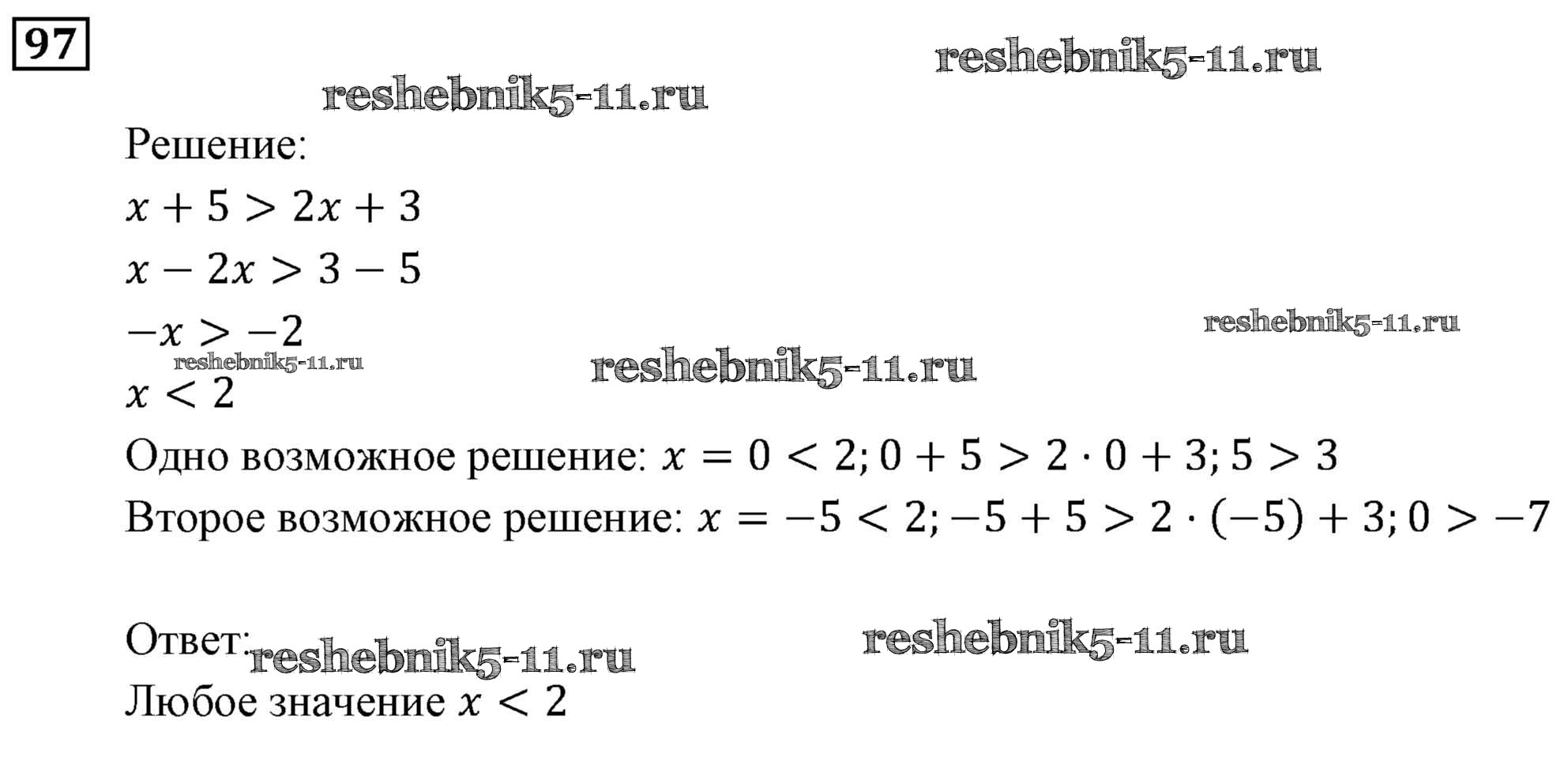 97

Решение:

$x + 5 > 2x + 3$

$x - 2x > 3 - 5$

$-x > -2$

$x < 2$

Одно возможное решение: $x = 0 < 2; 0 + 5 > 2 \cdot 0 + 3; 5 > 3$

Второе возможное решение: $x = -5 < 2; -5 + 5 > 2 \cdot (-5) + 3; 0 > -7$

Ответ:

Любое значение $x < 2$

reshebnik5-11.ru